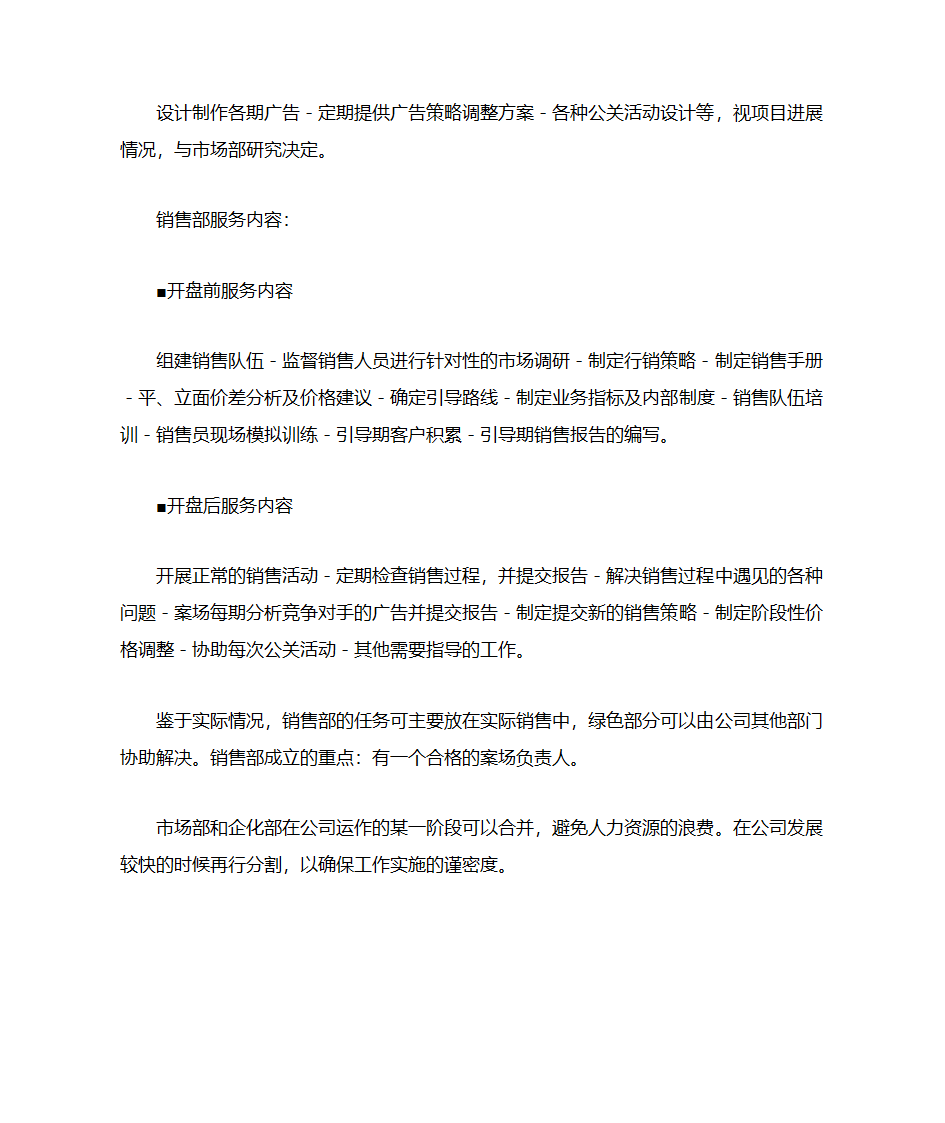 设计制作各期广告 - 定期提供广告策略调整方案 - 各种公关活动设计等，视项目进展情况，与市场部研究决定。

销售部服务内容：

■开盘前服务内容

组建销售队伍 - 监督销售人员进行针对性的市场调研 - 制定行销策略 - 制定销售手册 - 平、立面价差分析及价格建议 - 确定引导路线 - 制定业务指标及内部制度 - 销售队伍培训 - 销售员现场模拟训练 - 引导期客户积累 - 引导期销售报告的编写。

■开盘后服务内容

开展正常的销售活动 - 定期检查销售过程，并提交报告 - 解决销售过程中遇见的各种问题 - 案场每期分析竞争对手的广告并提交报告 - 制定提交新的销售策略 - 制定阶段性价格调整 - 协助每次公关活动 - 其他需要指导的工作。

鉴于实际情况，销售部的任务可主要放在实际销售中，绿色部分可以由公司其他部门协助解决。销售部成立的重点：有一个合格的案场负责人。

市场部和企化部在公司运作的某一阶段可以合并，避免人力资源的浪费。在公司发展较快的时候再行分割，以确保工作实施的谨密度。